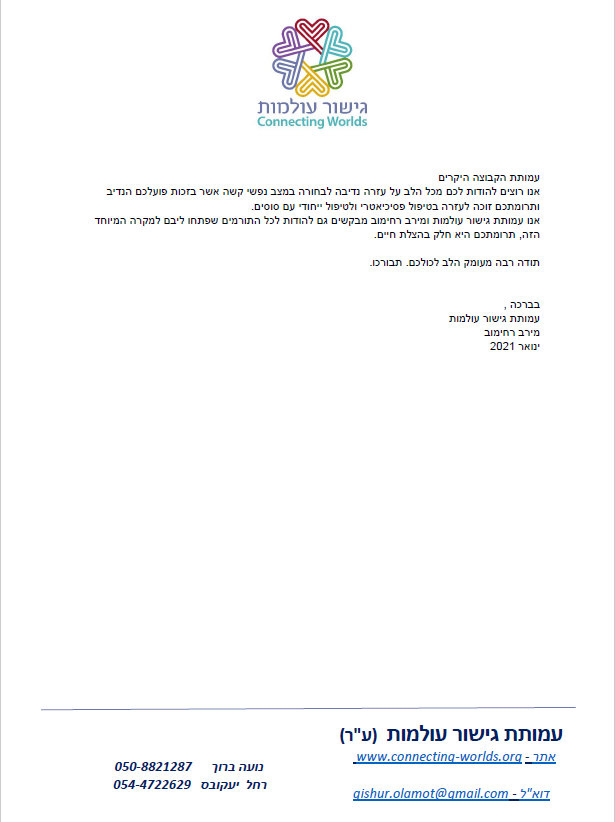 גישור עולמות
Connecting Worlds

עמותת הקבוצה היקרים
אנו רוצים להודות לכם מכל הלב על עזרה נדיבה לבחורה במצב נפשי קשה אשר בזכות פועלכם הנדיב ותרומתכם זוכה לעזרה בטיפול פסיכיאטרי ולטיפול ייחודי עם סוסים.
אנו עמותת גישור עולמות ומירב רחימוב מבקשים גם להודות לכל התורמים שפתחו ליבם למקרה המיוחד הזה, תרומתכם היא חלק בהצלת חיים.

תודה רבה מעומק הלב לכולכם. תבורכו.

בברכה ,
עמותת גישור עולמות
מירב רחימוב
ינואר 2021

עמותת גישור עולמות (ע"ר)
אתר - www.connecting-worlds.org
דוא"ל - gishur.olamot@gmail.com

נועה ברוך 050-8821287
רחל יעקובס 054-4722629